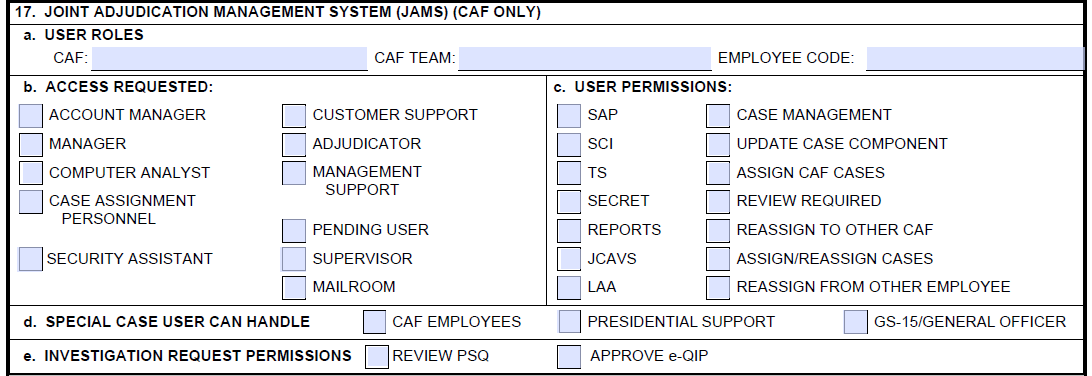 17. JOINT ADJUDICATION MANAGEMENT SYSTEM (JAMS) (CAF ONLY)

a. USER ROLES

CAF: ____ CAF TEAM: ____ EMPLOYEE CODE: ____

b. ACCESS REQUESTED:

☐ ACCOUNT MANAGER
☐ MANAGER
☐ COMPUTER ANALYST
☐ CASE ASSIGNMENT PERSONNEL
☐ SECURITY ASSISTANT

☐ CUSTOMER SUPPORT
☐ ADJUDICATOR
☐ MANAGEMENT SUPPORT
☐ PENDING USER
☐ SUPERVISOR
☐ MAILROOM

c. USER PERMISSIONS:

☐ SAP
☐ SCI
☐ TS
☐ SECRET
☐ REPORTS
☐ JCAVS
☐ LAA

☐ CASE MANAGEMENT
☐ UPDATE CASE COMPONENT
☐ ASSIGN CAF CASES
☐ REVIEW REQUIRED
☐ REASSIGN TO OTHER CAF
☐ ASSIGN/REASSIGN CASES
☐ REASSIGN FROM OTHER EMPLOYEE

d. SPECIAL CASE USER CAN HANDLE ☐ CAF EMPLOYEES ☐ PRESIDENTIAL SUPPORT ☐ GS-15/GENERAL OFFICER

e. INVESTIGATION REQUEST PERMISSIONS ☐ REVIEW PSQ ☐ APPROVE e-QIP